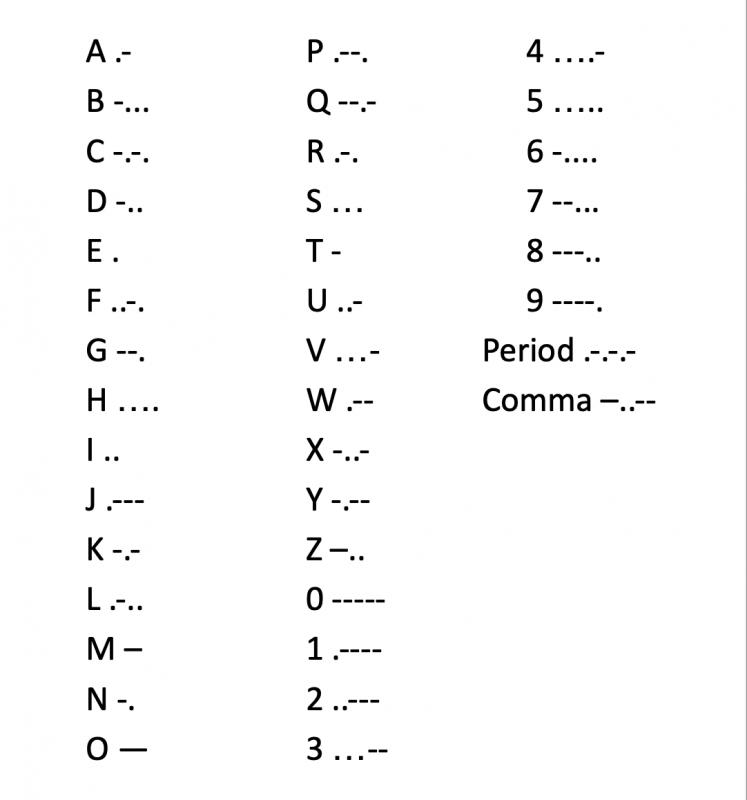 A .-
B -...
C -.-.
D -..
E .
F ..-.
G --.
H ....
I ..
J .---
K -.-
L .-..
M –
N -.
O —

P .--.
Q --.-
R .-.
S ...
T -
U ..-
V ...-
W .--
X -..-
Y -.--
Z –..
0 -----
1 .----
2 ..---
3 ...--

4 ....-
5 .....
6 -....
7 --...
8 ---..
9 ----.
Period .-.-.-
Comma –..--